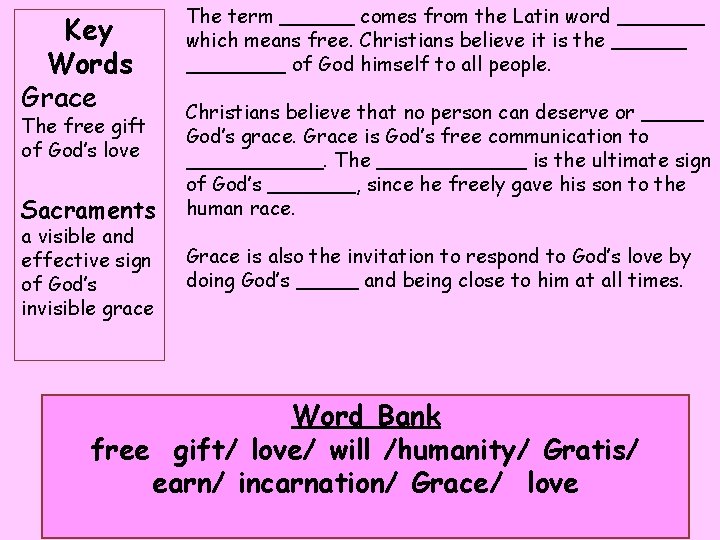 Key Words

Grace
The free gift of God's love

Sacraments
a visible and effective sign of God's invisible grace

The term ______ comes from the Latin word _______ which means free. Christians believe it is the ______ ________ of God himself to all people.

Christians believe that no person can deserve or _____ God's grace. Grace is God's free communication to ___________. The ____________ is the ultimate sign of God's _______, since he freely gave his son to the human race.

Grace is also the invitation to respond to God's love by doing God's _____ and being close to him at all times.

Word Bank
free gift/ love/ will /humanity/ Gratis/ earn/ incarnation/ Grace/ love